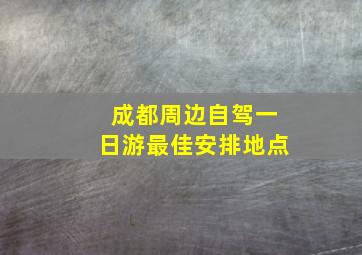 成都周边自驾一日游最佳安排地点